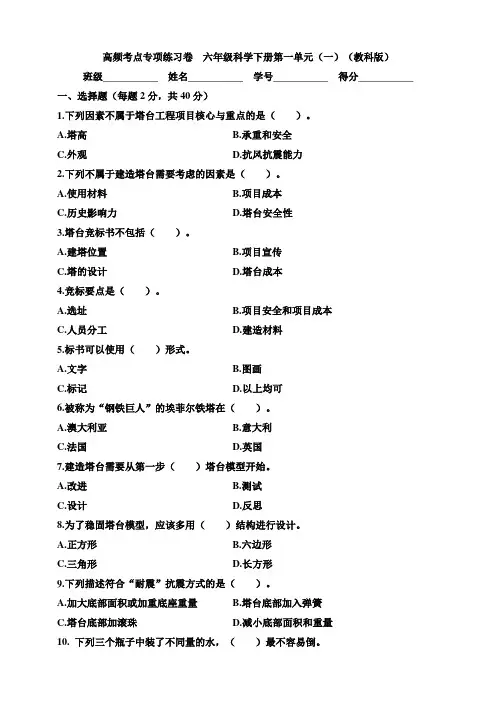 高频考点专项练习卷　六年级科学下册第一单元（一）（教科版）

班级__________　姓名__________　学号__________　得分__________

一、选择题（每题 2 分，共 40 分）

1.下列因素不属于塔台工程项目核心与重点的是（　　）。

A.塔高　　B.承重和安全

C.外观　　D.抗风抗震能力

2.下列不属于建造塔台需要考虑的因素是（　　）。

A.使用材料　　B.项目成本

C.历史影响力　　D.塔台安全性

3.塔台竞标书不包括（　　）。

A.建塔位置　　B.项目宣传

C.塔的设计　　D.塔台成本

4.竞标要点是（　　）。

A.选址　　B.项目安全和项目成本

C.人员分工　　D.建造材料

5.标书可以使用（　　）形式。

A.文字　　B.图画

C.标记　　D.以上均可

6.被称为“钢铁巨人”的埃菲尔铁塔在（　　）。

A.澳大利亚　　B.意大利

C.法国　　D.英国

7.建造塔台需要从第一步（　　）塔台模型开始。

A.改进　　B.测试

C.设计　　D.反思

8.为了稳固塔台模型，应该多用（　　）结构进行设计。

A.正方形　　B.六边形

C.三角形　　D.长方形

9.下列描述符合“耐震”抗震方式的是（　　）。

A.加大底部面积或加重底座重量　　B.塔台底部加入弹簧

C.塔台底部加滚珠　　D.减小底部面积和重量

10. 下列三个瓶子中装了不同量的水，（　　）最不容易倒。